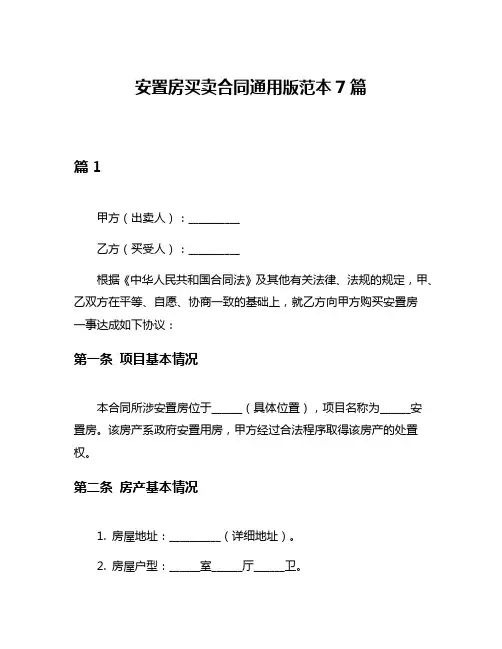 安置房买卖合同通用版范本 7 篇

篇 1

甲方（出卖人）：__________

乙方（买受人）：__________

根据《中华人民共和国合同法》及其他有关法律、法规的规定，甲、乙双方在平等、自愿、协商一致的基础上，就乙方向甲方购买安置房一事达成如下协议：

第一条 项目基本情况

本合同所涉安置房位于______（具体位置），项目名称为______安置房。该房产系政府安置用房，甲方经过合法程序取得该房产的处置权。

第二条 房产基本情况

1. 房屋地址：__________（详细地址）。

2. 房屋户型：______室______厅______卫。